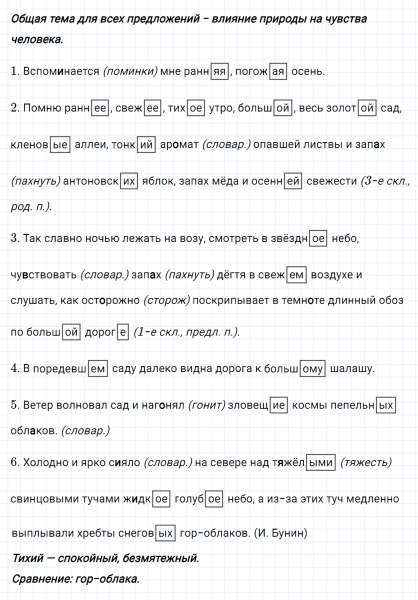 Общая тема для всех предложений – влияние природы на чувства человека.

1. Вспоминается (поминки) мне ранняя, погожая осень.

2. Помню раннее, свежее, тихое утро, большой, весь золотой сад, кленовые аллеи, тонкий аромат (словар.) опавшей листвы и запах (пахнуть) антоновских яблок, запах мёда и осенней свежести (3-е скл., род. п.).

3. Так славно ночью лежать на возу, смотреть в звёздное небо, чувствовать (словар.) запах (пахнуть) дёгтя в свежем воздухе и слушать, как осторожно (сторож) поскрипывает в темноте длинный обоз по большой дороге (1-е скл., предл. п.).

4. В поредевшем саду далеко видна дорога к большому шалашу.

5. Ветер волновал сад и нагонял (гонит) зловещие космы пепельных облаков. (словар.)

6. Холодно и ярко сияло (словар.) на севере над тяжёлыми (тяжесть) свинцовыми тучами жидкое голубое небо, а из-за этих туч медленно выплывали хребты снеговых гор-облаков. (И. Бунин)

Тихий — спокойный, безмятежный.

Сравнение: гор-облака.